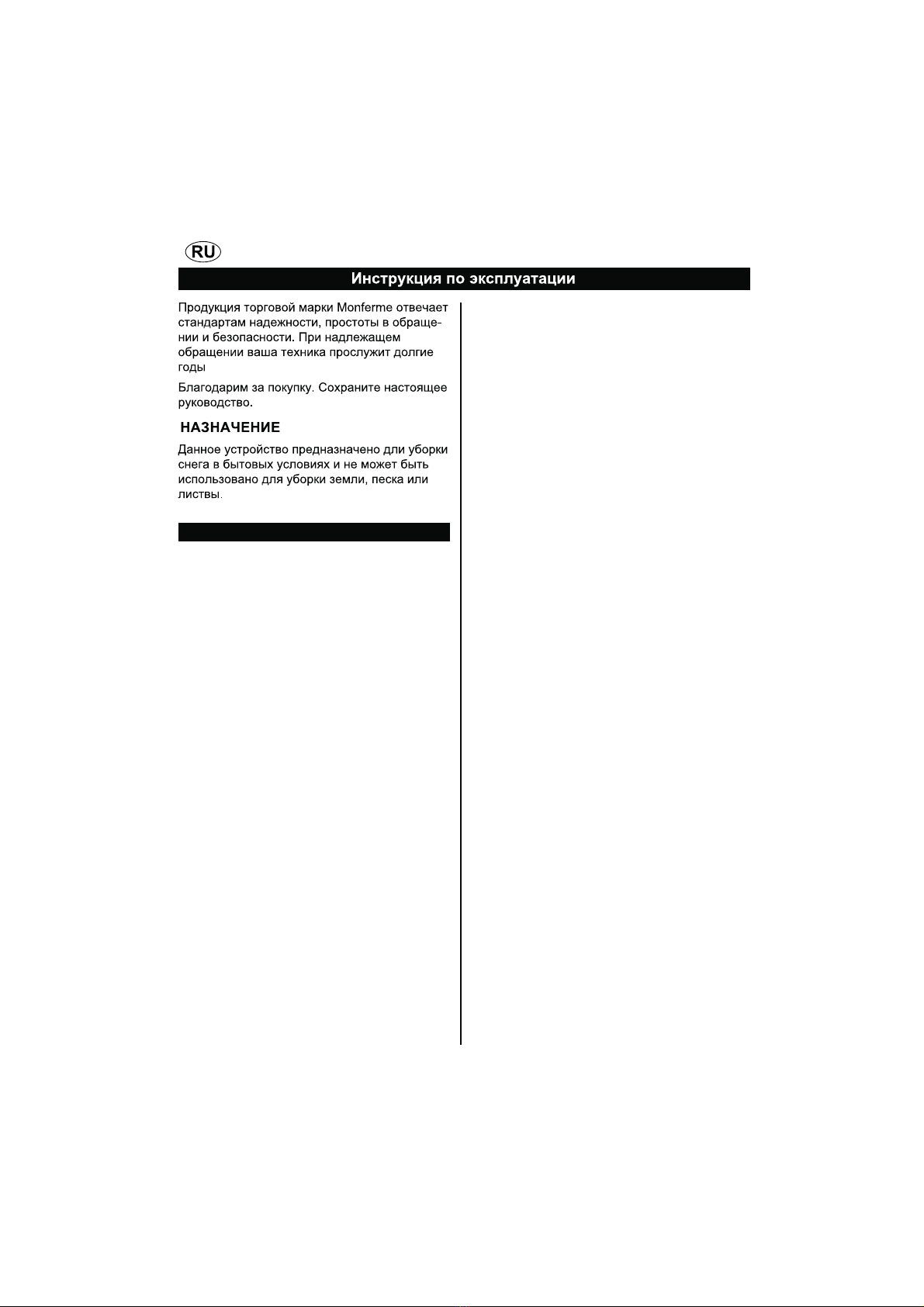 RU

Инструкция по эксплуатации

Продукция торговой марки Monferme отвечает стандартам надежности, простоты в обращении и безопасности. При надлежащем обращении ваша техника прослужит долгие годы

Благодарим за покупку. Сохраните настоящее руководство.

НАЗНАЧЕНИЕ

Данное устройство предназначено дли уборки снега в бытовых условиях и не может быть использовано для уборки земли, песка или листвы.